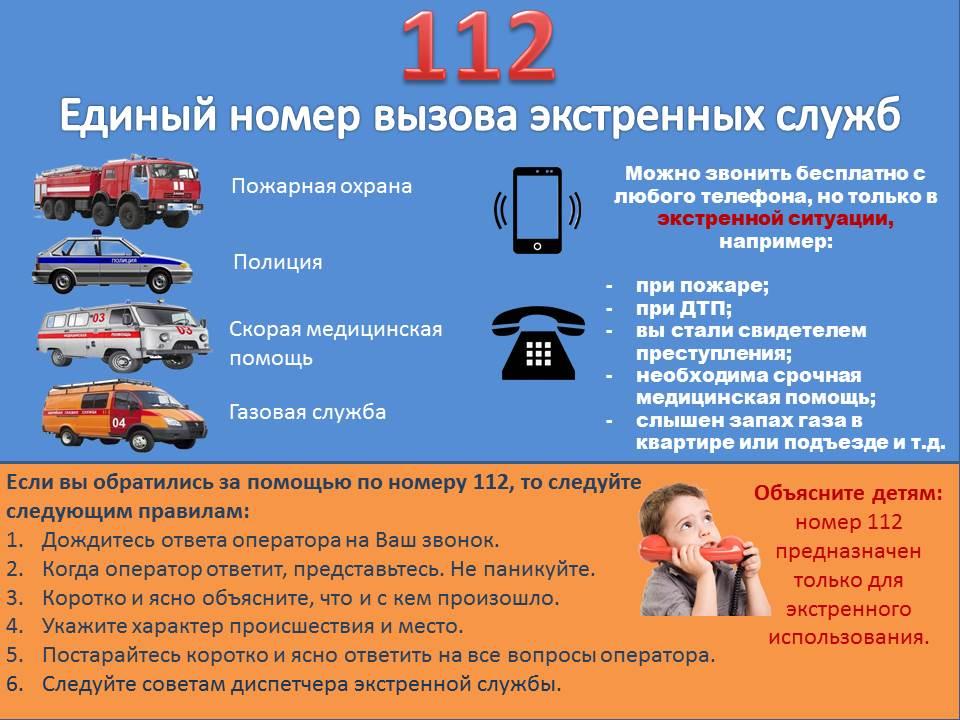 112

Единый номер вызова экстренных служб

Пожарная охрана

Полиция

Скорая медицинская помощь

Газовая служба

Можно звонить бесплатно с любого телефона, но только в экстренной ситуации, например:

- при пожаре;
- при ДТП;
- вы стали свидетелем преступления;
- необходима срочная медицинская помощь;
- слышен запах газа в квартире или подъезде и т.д.

Если вы обратились за помощью по номеру 112, то следуйте следующим правилам:
1. Дождитесь ответа оператора на Ваш звонок.
2. Когда оператор ответит, представьтесь. Не паникуйте.
3. Коротко и ясно объясните, что и с кем произошло.
4. Укажите характер происшествия и место.
5. Постарайтесь коротко и ясно ответить на все вопросы оператора.
6. Следуйте советам диспетчера экстренной службы.

Объясните детям: номер 112 предназначен только для экстренного использования.